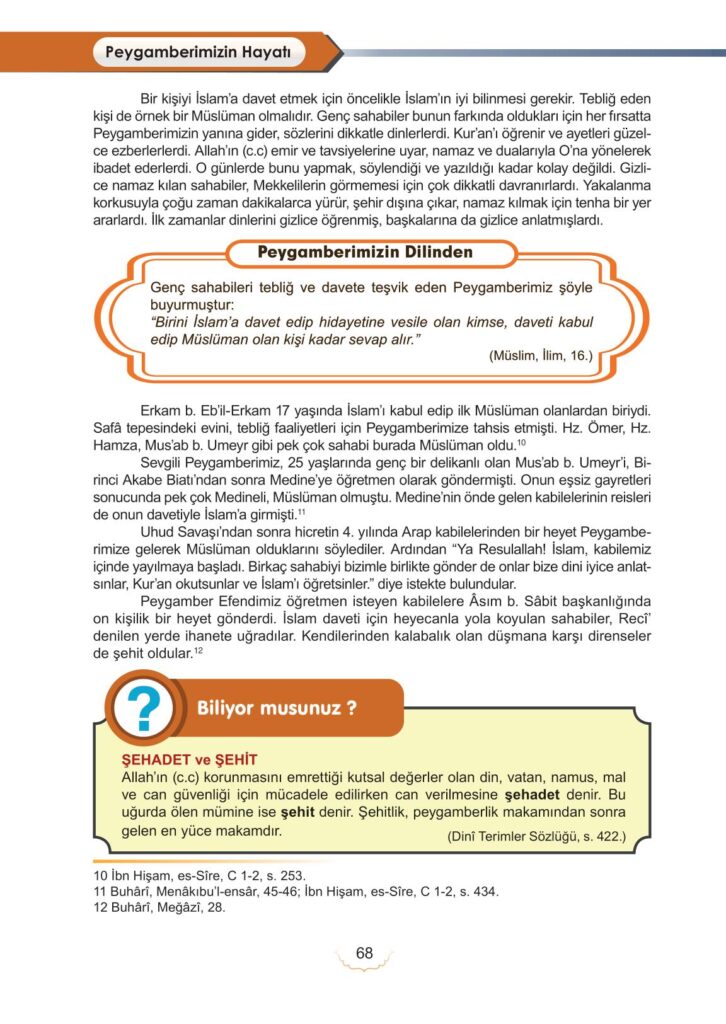 Peygamberimizin Hayatı

Bir kişiyi İslam'a davet etmek için öncelikle İslam'ın iyi bilinmesi gerekir. Tebliğ eden kişi de örnek bir Müslüman olmalıdır. Genç sahabiler bunun farkında oldukları için her fırsatta Peygamberimizin yanına gider, sözlerini dikkatle dinlerlerdi. Kur'an'ı öğrenir ve ayetleri güzelce ezberlerlerdi. Allah'ın (c.c) emir ve tavsiyelerine uyar, namaz ve dualarıyla O'na yönelerek ibadet ederlerdi. O günlerde bunu yapmak, söylendiği ve yazıldığı kadar kolay değildi. Gizlice namaz kılan sahabiler, Mekkelilerin görmemesi için çok dikkatli davranırlardı. Yakalanma korkusuyla çoğu zaman dakikalarca yürür, şehir dışına çıkar, namaz kılmak için tenha bir yer ararlardı. İlk zamanlar dinlerini gizlice öğrenmiş, başkalarına da gizlice anlatmışlardı.

Peygamberimizin Dilinden

Genç sahabileri tebliğ ve davete teşvik eden Peygamberimiz şöyle buyurmuştur:
"Birini İslam'a davet edip hidayetine vesile olan kimse, daveti kabul edip Müslüman olan kişi kadar sevap alır."
(Müslim, İlim, 16.)

Erkam b. Eb'il-Erkam 17 yaşında İslam'ı kabul edip ilk Müslüman olanlardan biriydi. Safâ tepesindeki evini, tebliğ faaliyetleri için Peygamberimize tahsis etmişti. Hz. Ömer, Hz. Hamza, Mus'ab b. Umeyr gibi pek çok sahabi burada Müslüman oldu.$^{10}$

Sevgili Peygamberimiz, 25 yaşlarında genç bir delikanlı olan Mus'ab b. Umeyr'i, Birinci Akabe Biatı'ndan sonra Medine'ye öğretmen olarak göndermişti. Onun eşsiz gayretleri sonucunda pek çok Medineli, Müslüman olmuştu. Medine'nin önde gelen kabilelerinin reisleri de onun davetiyle İslam'a girmişti.$^{11}$

Uhud Savaşı'ndan sonra hicretin 4. yılında Arap kabilelerinden bir heyet Peygamberimize gelerek Müslüman olduklarını söylediler. Ardından "Ya Resulallah! İslam, kabilemiz içinde yayılmaya başladı. Birkaç sahabiyi bizimle birlikte gönder de onlar bize dini iyice anlatsınlar, Kur'an okutsunlar ve İslam'ı öğretsinler." diye istekte bulundular.

Peygamber Efendimiz öğretmen isteyen kabilelere Âsım b. Sâbit başkanlığında on kişilik bir heyet gönderdi. İslam daveti için heyecanla yola koyulan sahabiler, Recî' denilen yerde ihanete uğradılar. Kendilerinden kalabalık olan düşmana karşı direnseler de şehit oldular.$^{12}$

?
Biliyor musunuz ?

ŞEHADET ve ŞEHİT
Allah'ın (c.c) korunmasını emrettiği kutsal değerler olan din, vatan, namus, mal ve can güvenliği için mücadele edilirken can verilmesine şehadet denir. Bu uğurda ölen mümine ise şehit denir. Şehitlik, peygamberlik makamından sonra gelen en yüce makamdır.
(Dinî Terimler Sözlüğü, s. 422.)

10 İbn Hişam, es-Sîre, C 1-2, s. 253.
11 Buhârî, Menâkıbu'l-ensâr, 45-46; İbn Hişam, es-Sîre, C 1-2, s. 434.
12 Buhârî, Meğâzî, 28.

68